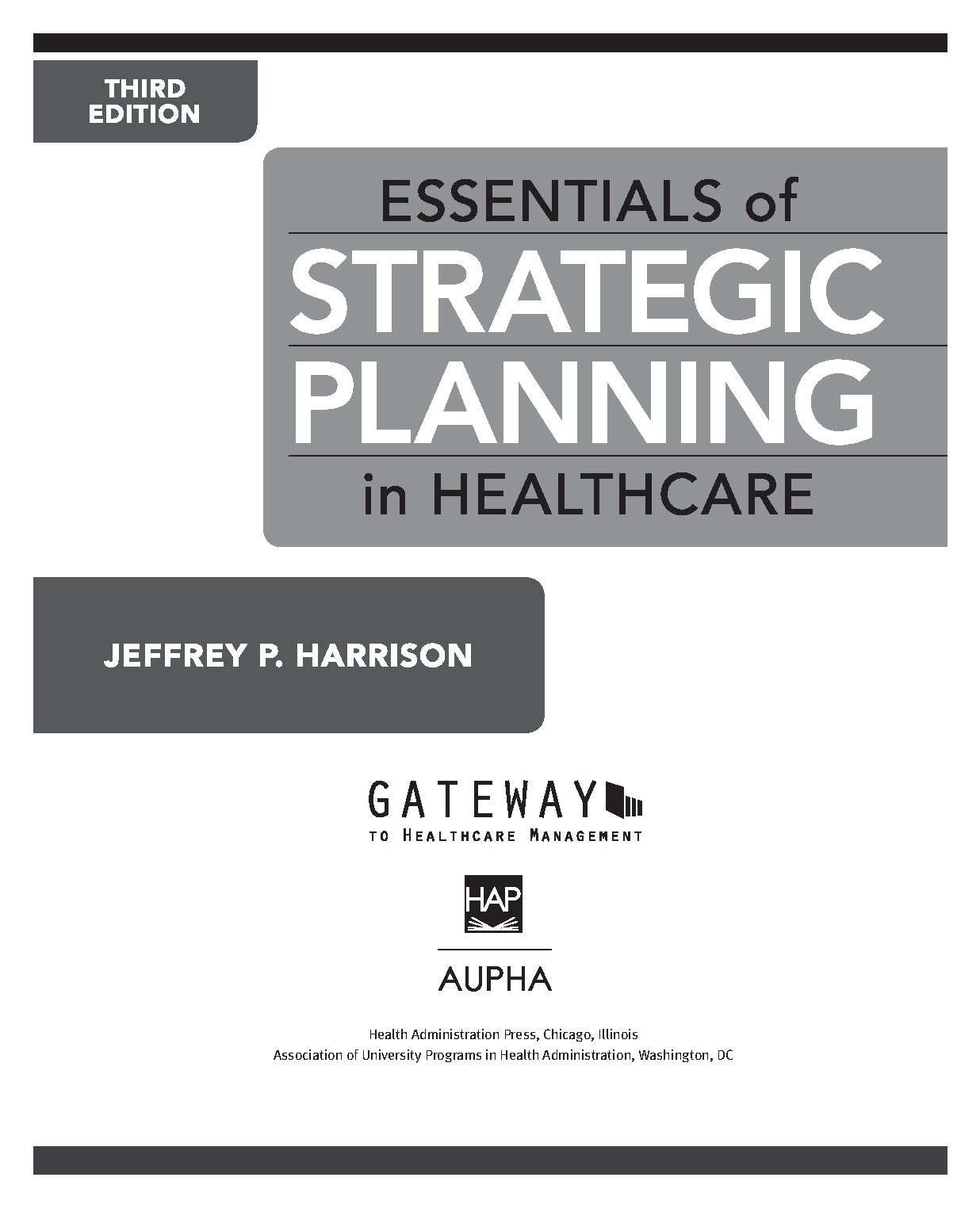 THIRD
EDITION

ESSENTIALS of
STRATEGIC
PLANNING
in HEALTHCARE

JEFFREY P. HARRISON

GATEWAY
TO HEALTHCARE MANAGEMENT

HAP

AUPHA

Health Administration Press, Chicago, Illinois
Association of University Programs in Health Administration, Washington, DC